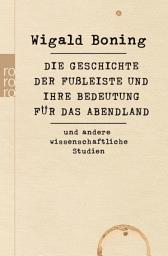 ro
ro
ro

Wigald Boning

DIE GESCHICHTE DER FUßLEISTE UND IHRE BEDEUTUNG FÜR DAS ABENDLAND

und andere wissenschaftliche Studien